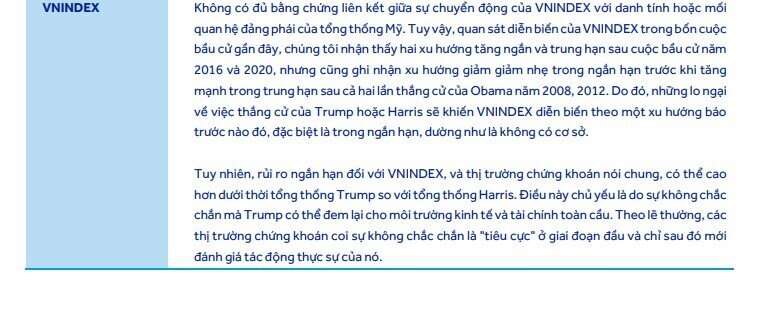 VNINDEX

Không có đủ bằng chứng liên kết giữa sự chuyển động của VNINDEX với danh tính hoặc mối quan hệ đảng phái của tổng thống Mỹ. Tuy vậy, quan sát diễn biến của VNINDEX trong bốn cuộc bầu cử gần đây, chúng tôi nhận thấy hai xu hướng tăng ngắn và trung hạn sau cuộc bầu cử năm 2016 và 2020, nhưng cũng ghi nhận xu hướng giảm giảm nhẹ trong ngắn hạn trước khi tăng mạnh trong trung hạn sau cả hai lần thắng cử của Obama năm 2008, 2012. Do đó, những lo ngại về việc thắng cử của Trump hoặc Harris sẽ khiến VNINDEX diễn biến theo một xu hướng báo trước nào đó, đặc biệt là trong ngắn hạn, dường như là không có cơ sở.

Tuy nhiên, rủi ro ngắn hạn đối với VNINDEX, và thị trường chứng khoán nói chung, có thể cao hơn dưới thời tổng thống Trump so với tổng thống Harris. Điều này chủ yếu là do sự không chắc chắn mà Trump có thể đem lại cho môi trường kinh tế và tài chính toàn cầu. Theo lẽ thường, các thị trường chứng khoán coi sự không chắc chắn là "tiêu cực" ở giai đoạn đầu và chỉ sau đó mới đánh giá tác động thực sự của nó.